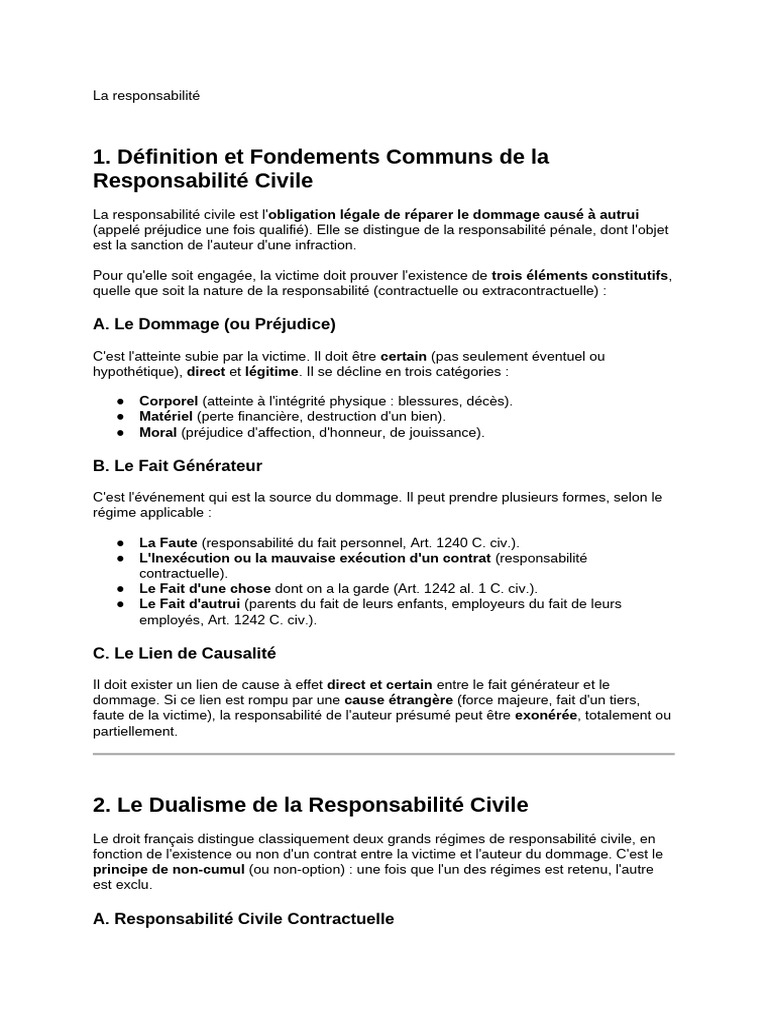 La responsabilité

1. Définition et Fondements Communs de la Responsabilité Civile

La responsabilité civile est l'obligation légale de réparer le dommage causé à autrui (appelé préjudice une fois qualifié). Elle se distingue de la responsabilité pénale, dont l'objet est la sanction de l'auteur d'une infraction.

Pour qu'elle soit engagée, la victime doit prouver l'existence de trois éléments constitutifs, quelle que soit la nature de la responsabilité (contractuelle ou extracontractuelle) :

A. Le Dommage (ou Préjudice)

C'est l'atteinte subie par la victime. Il doit être certain (pas seulement éventuel ou hypothétique), direct et légitime. Il se décline en trois catégories :

● Corporel (atteinte à l'intégrité physique : blessures, décès).
● Matériel (perte financière, destruction d'un bien).
● Moral (préjudice d'affection, d'honneur, de jouissance).

B. Le Fait Générateur

C'est l'événement qui est la source du dommage. Il peut prendre plusieurs formes, selon le régime applicable :

● La Faute (responsabilité du fait personnel, Art. 1240 C. civ.).
● L'Inexécution ou la mauvaise exécution d'un contrat (responsabilité contractuelle).
● Le Fait d'une chose dont on a la garde (Art. 1242 al. 1 C. civ.).
● Le Fait d'autrui (parents du fait de leurs enfants, employeurs du fait de leurs employés, Art. 1242 C. civ.).

C. Le Lien de Causalité

Il doit exister un lien de cause à effet direct et certain entre le fait générateur et le dommage. Si ce lien est rompu par une cause étrangère (force majeure, fait d'un tiers, faute de la victime), la responsabilité de l'auteur présumé peut être exonérée, totalement ou partiellement.

2. Le Dualisme de la Responsabilité Civile

Le droit français distingue classiquement deux grands régimes de responsabilité civile, en fonction de l'existence ou non d'un contrat entre la victime et l'auteur du dommage. C'est le principe de non-cumul (ou non-option) : une fois que l'un des régimes est retenu, l'autre est exclu.

A. Responsabilité Civile Contractuelle